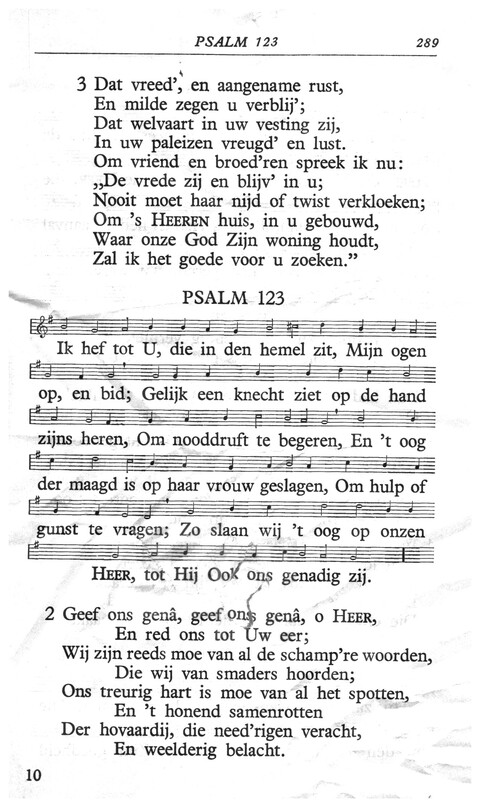 PSALM 123 289

3 Dat vreed', en aangename rust,
En milde zegen u verblij';
Dat welvaart in uw vesting zij,
In uw paleizen vreugd' en lust.
Om vriend en broed'ren spreek ik nu:
„De vrede zij en blijv' in u;
Nooit moet haar nijd of twist verkloeken;
Om 's HEEREN huis, in u gebouwd,
Waar onze God Zijn woning houdt,
Zal ik het goede voor u zoeken."

PSALM 123

Ik hef tot U, die in den hemel zit, Mijn ogen op, en bid; Gelijk een knecht ziet op de hand zijns heren, Om nooddruft te begeren, En 't oog der maagd is op haar vrouw geslagen, Om hulp of gunst te vragen; Zo slaan wij 't oog op onzen HEER, tot Hij Ook ons genadig zij.

2 Geef ons genâ, geef ons genâ, o HEER,
En red ons tot Uw eer;
Wij zijn reeds moe van al de schamp're woorden,
Die wij van smaders hoorden;
Ons treurig hart is moe van al het spotten,
En 't honend samenrotten
Der hovaardij, die need'rigen veracht,
En weelderig belacht.

10